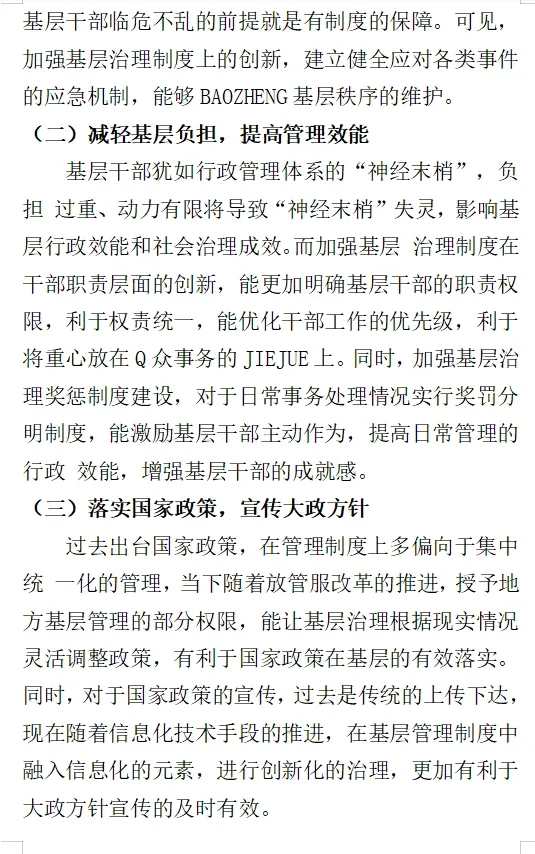 基层干部临危不乱的前提就是有制度的保障。可见，加强基层治理制度上的创新，建立健全应对各类事件的应急机制，能够 BAOZHENG 基层秩序的维护。

（二）减轻基层负担，提高管理效能

基层干部犹如行政管理体系的“神经末梢”，负担 过重、动力有限将导致“神经末梢”失灵，影响基层行政效能和社会治理成效。而加强基层 治理制度在干部职责层面的创新，能更加明确基层干部的职责权限，利于权责统一，能优化干部工作的优先级，利于将重心放在 Q 众事务的 JIEJUE 上。同时，加强基层治理奖惩制度建设，对于日常事务处理情况实行奖罚分明制度，能激励基层干部主动作为，提高日常管理的行政 效能，增强基层干部的成就感。

（三）落实国家政策，宣传大政方针

过去出台国家政策，在管理制度上多偏向于集中统 一化的管理，当下随着放管服改革的推进，授予地方基层管理的部分权限，能让基层治理根据现实情况灵活调整政策，有利于国家政策在基层的有效落实。同时，对于国家政策的宣传，过去是传统的上传下达，现在随着信息化技术手段的推进，在基层管理制度中融入信息化的元素，进行创新化的治理，更加有利于大政方针宣传的及时有效。